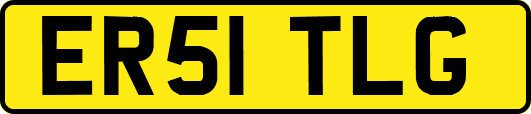 ER51 TLG